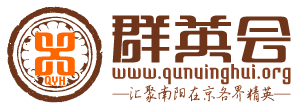 QYH

群英会

www.qunuinghui.org

—汇聚南阳在京各界精英—